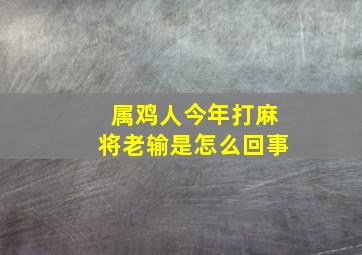 属鸡人今年打麻将老输是怎么回事